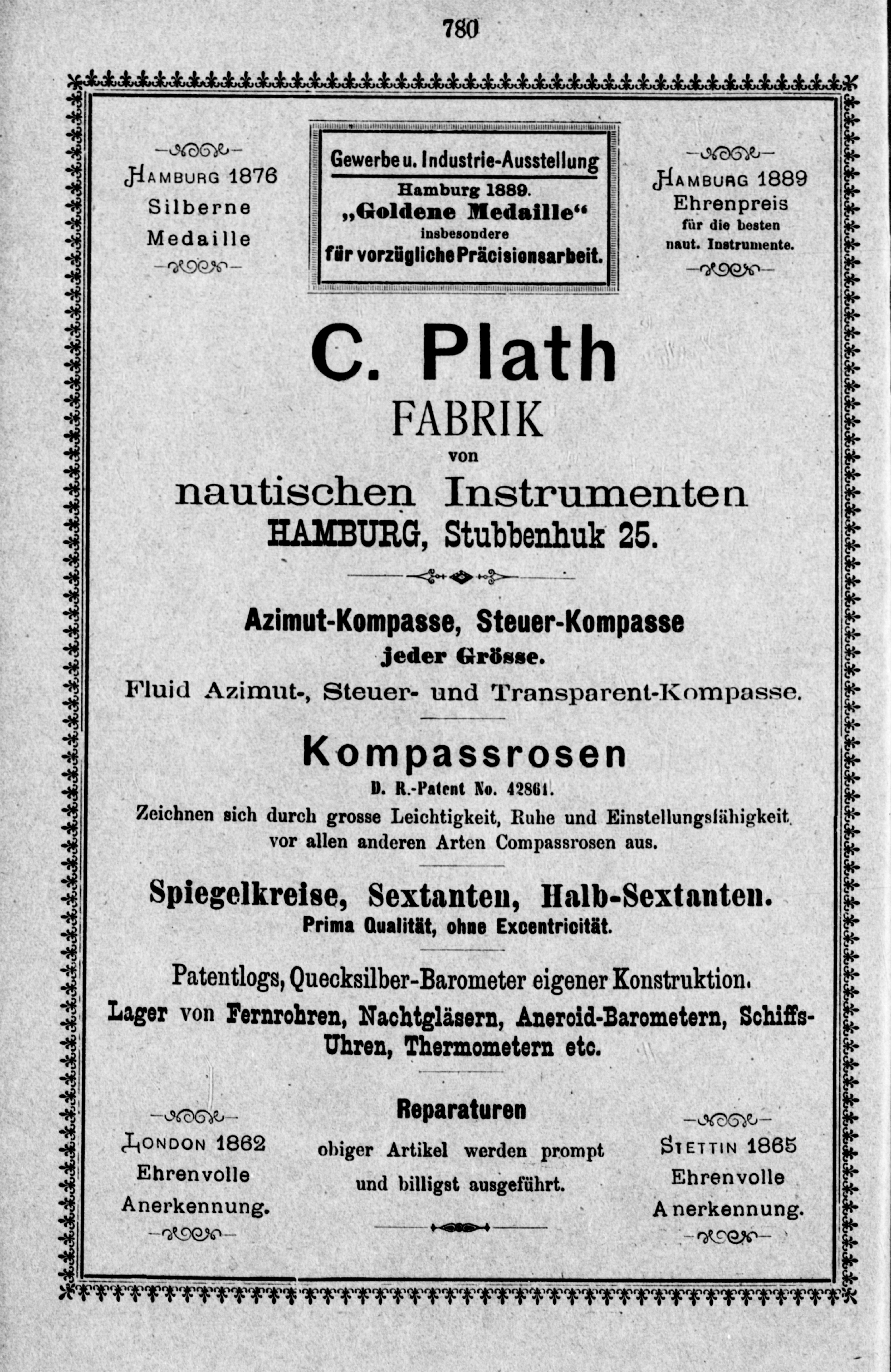 780

Hamburg 1876
Silberne
Medaille

Gewerbe u. Industrie-Ausstellung
Hamburg 1889.
„Goldene Medaille“
insbesondere
für vorzügliche Präcisionsarbeit.

Hamburg 1889
Ehrenpreis
für die besten
naut. Instrumente.

C. Plath
FABRIK
von
nautischen Instrumenten
HAMBURG, Stubbenhuk 25.

Azimut-Kompasse, Steuer-Kompasse
jeder Grösse.
Fluid Azimut-, Steuer- und Transparent-Kompasse.

Kompassrosen
D. R.-Patent No. 42861.
Zeichnen sich durch grosse Leichtigkeit, Ruhe und Einstellungsfähigkeit vor allen anderen Arten Compassrosen aus.

Spiegelkreise, Sextanten, Halb-Sextanten.
Prima Qualität, ohne Excentricität.

Patentlogs, Quecksilber-Barometer eigener Konstruktion.
Lager von Fernrohren, Nachtgläsern, Aneroid-Barometern, Schiffs-Uhren, Thermometern etc.

London 1862
Ehrenvolle
Anerkennung.

Reparaturen
obiger Artikel werden prompt und billigst ausgeführt.

Stettin 1865
Ehrenvolle
Anerkennung.